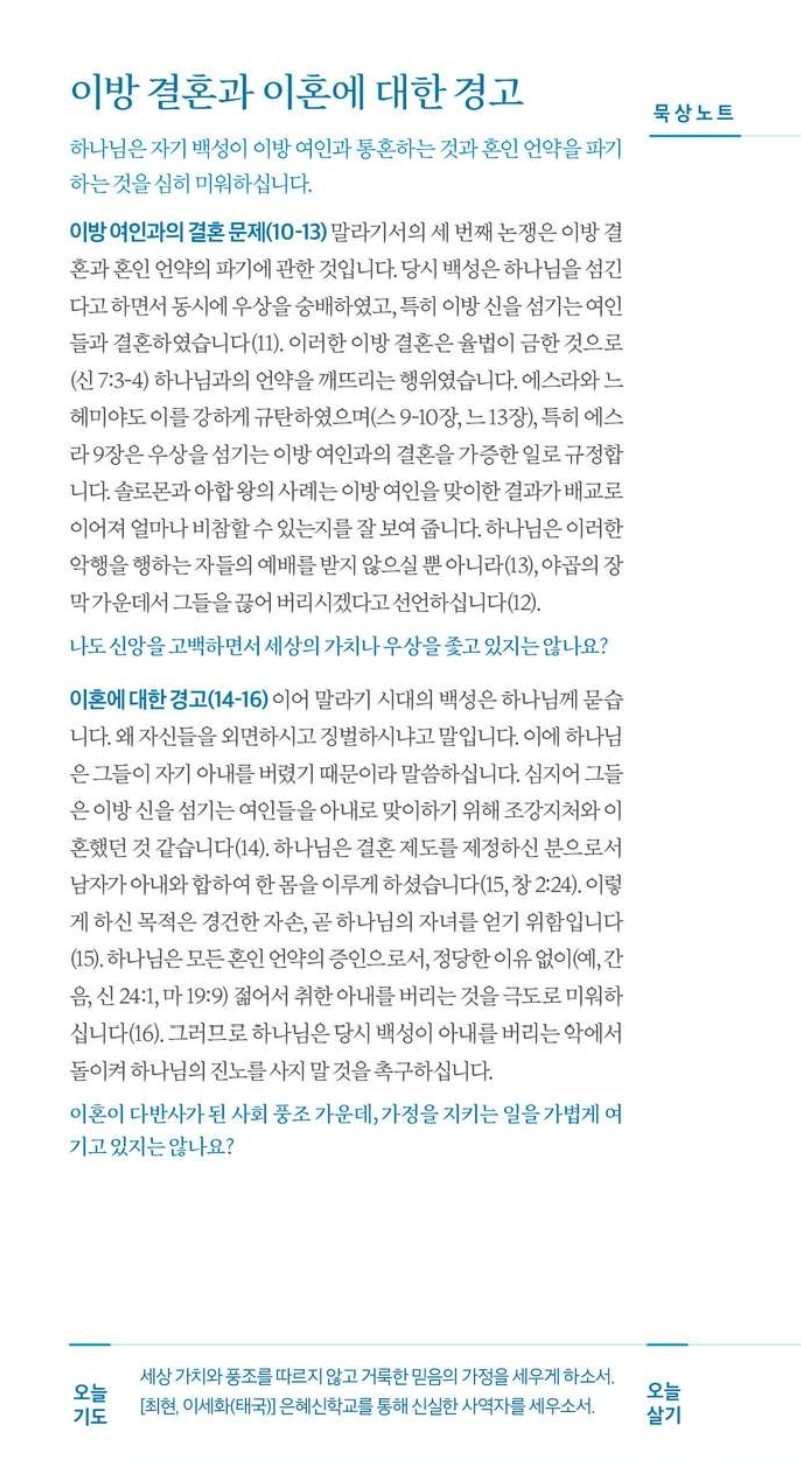 이방 결혼과 이혼에 대한 경고

묵상노트

하나님은 자기 백성이 이방 여인과 통혼하는 것과 혼인 언약을 파기하는 것을 심히 미워하십니다.

이방 여인과의 결혼 문제(10-13) 말라기서의 세 번째 논쟁은 이방 결혼과 혼인 언약의 파기에 관한 것입니다. 당시 백성은 하나님을 섬긴다고 하면서 동시에 우상을 숭배하였고, 특히 이방 신을 섬기는 여인들과 결혼하였습니다(11). 이러한 이방 결혼은 율법이 금한 것으로(신 7:3-4) 하나님과의 언약을 깨뜨리는 행위였습니다. 에스라와 느헤미야도 이를 강하게 규탄하였으며(스 9-10장, 느 13장), 특히 에스라 9장은 우상을 섬기는 이방 여인과의 결혼을 가증한 일로 규정합니다. 솔로몬과 아합 왕의 사례는 이방 여인을 맞이한 결과가 배교로 이어져 얼마나 비참할 수 있는지를 잘 보여 줍니다. 하나님은 이러한 악행을 행하는 자들의 예배를 받지 않으실 뿐 아니라(13), 야곱의 장막 가운데서 그들을 끊어 버리시겠다고 선언하십니다(12).

나도 신앙을 고백하면서 세상의 가치나 우상을 좇고 있지는 않나요?

이혼에 대한 경고(14-16) 이어 말라기 시대의 백성은 하나님께 묻습니다. 왜 자신들을 외면하시고 징벌하시냐고 말입니다. 이에 하나님은 그들이 자기 아내를 버렸기 때문이라 말씀하십니다. 심지어 그들은 이방 신을 섬기는 여인들을 아내로 맞이하기 위해 조강지처와 이혼했던 것 같습니다(14). 하나님은 결혼 제도를 제정하신 분으로서 남자가 아내와 합하여 한 몸을 이루게 하셨습니다(15, 창 2:24). 이렇게 하신 목적은 경건한 자손, 곧 하나님의 자녀를 얻기 위함입니다(15). 하나님은 모든 혼인 언약의 증인으로서, 정당한 이유 없이(예, 간음, 신 24:1, 마 19:9) 젊어서 취한 아내를 버리는 것을 극도로 미워하십니다(16). 그러므로 하나님은 당시 백성이 아내를 버리는 악에서 돌이켜 하나님의 진노를 사지 말 것을 촉구하십니다.

이혼이 다반사가 된 사회 풍조 가운데, 가정을 지키는 일을 가볍게 여기고 있지는 않나요?

오늘 기도

세상 가치와 풍조를 따르지 않고 거룩한 믿음의 가정을 세우게 하소서.
[최현, 이세화(태국)] 은혜신학교를 통해 신실한 사역자를 세우소서.

오늘 살기